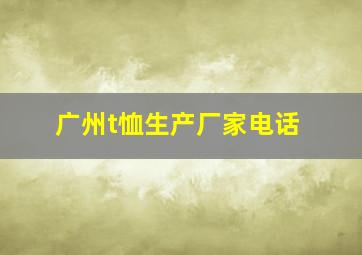 广州t恤生产厂家电话